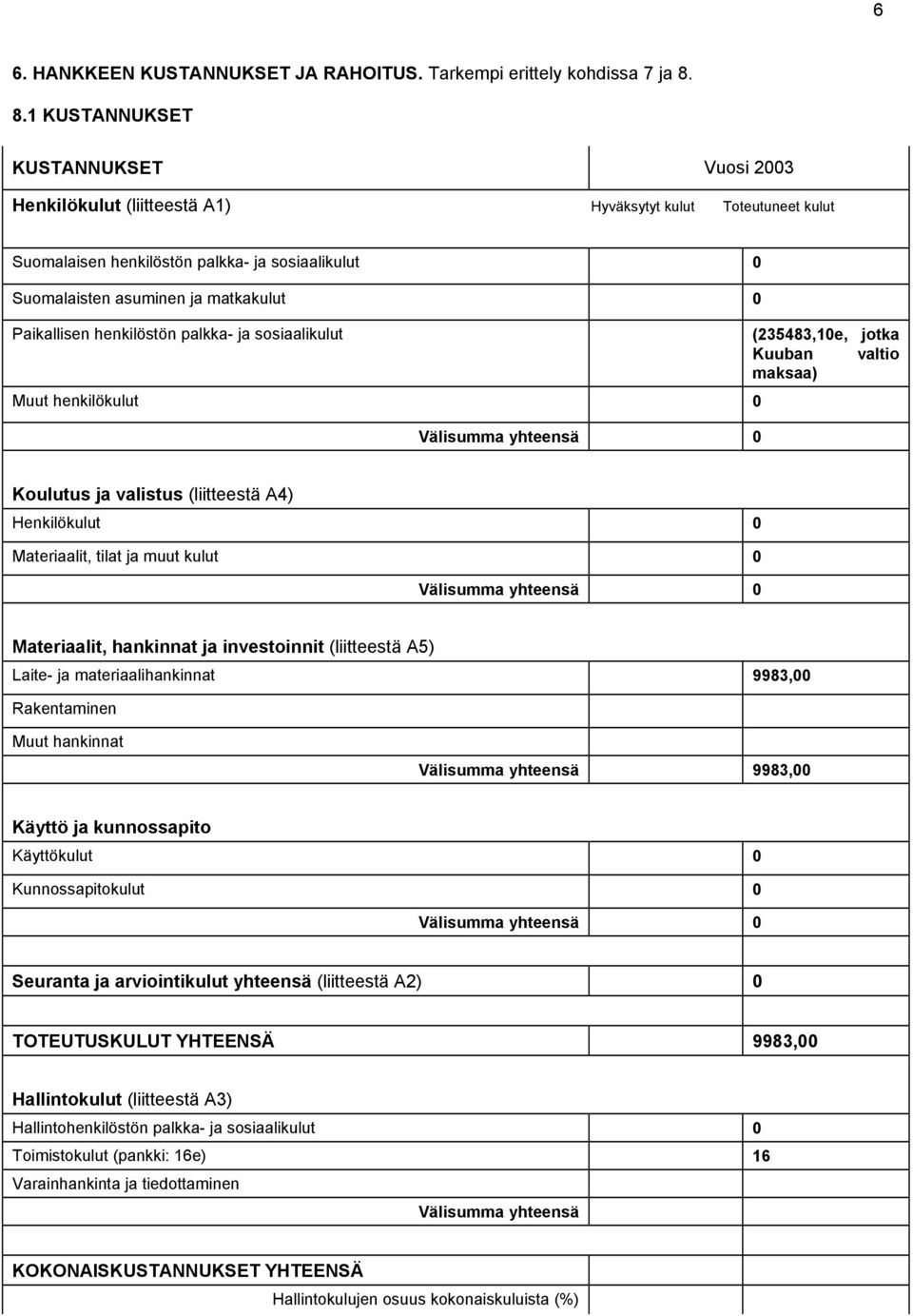 6

6. HANKKEEN KUSTANNUKSET JA RAHOITUS. Tarkempi erittely kohdissa 7 ja 8.

8.1 KUSTANNUKSET

| KUSTANNUKSET | Vuosi 2003 | |
|---|---|---|
| Henkilökulut (liitteestä A1) | Hyväksytyt kulut | Toteutuneet kulut |
| Suomalaisen henkilöstön palkka- ja sosiaalikulut | | 0 |
| Suomalaisten asuminen ja matkakulut | | 0 |
| Paikallisen henkilöstön palkka- ja sosiaalikulut | | (235483,10e, jotka Kuuban valtio maksaa) |
| Muut henkilökulut | | 0 |
| Välisumma yhteensä | | 0 |
| Koulutus ja valistus (liitteestä A4) | | |
| Henkilökulut | | 0 |
| Materiaalit, tilat ja muut kulut | | 0 |
| Välisumma yhteensä | | 0 |
| Materiaalit, hankinnat ja investoinnit (liitteestä A5) | | |
| Laite- ja materiaalihankinnat | | 9983,00 |
| Rakentaminen | | |
| Muut hankinnat | | |
| Välisumma yhteensä | | 9983,00 |
| Käyttö ja kunnossapito | | |
| Käyttökulut | | 0 |
| Kunnossapitokulut | | 0 |
| Välisumma yhteensä | | 0 |
| Seuranta ja arviointikulut yhteensä (liitteestä A2) | | 0 |
| TOTEUTUSKULUT YHTEENSÄ | | 9983,00 |
| Hallintokulut (liitteestä A3) | | |
| Hallintohenkilöstön palkka- ja sosiaalikulut | | 0 |
| Toimistokulut (pankki: 16e) | | 16 |
| Varainhankinta ja tiedottaminen | | |
| Välisumma yhteensä | | |
| KOKONAISKUSTANNUKSET YHTEENSÄ | | |
| Hallintokulujen osuus kokonaiskuluista (%) | | |